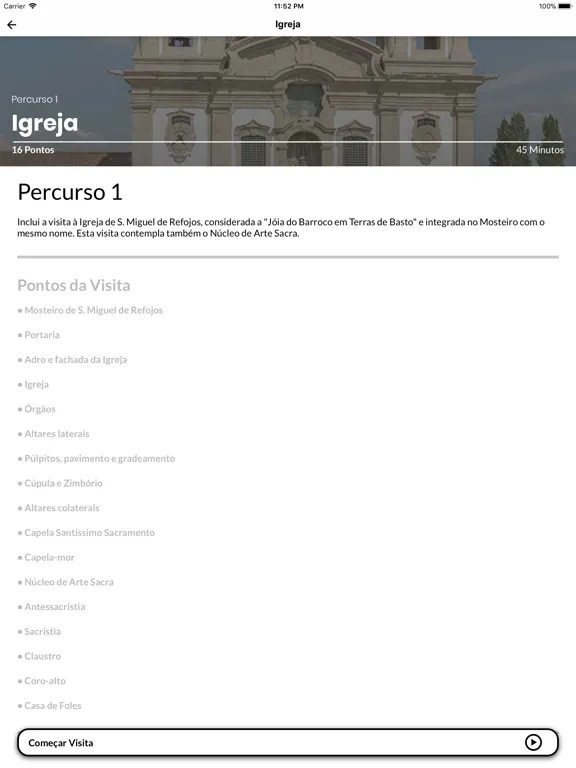 Carrier 11:52 PM 100%

Igreja

Percurso 1

Igreja

16 Pontos 45 Minutos

Percurso 1

Inclui a visita à Igreja de S. Miguel de Refojos, considerada a "Jóia do Barroco em Terras de Basto" e integrada no Mosteiro com o mesmo nome. Esta visita contempla também o Núcleo de Arte Sacra.

Pontos da Visita

• Mosteiro de S. Miguel de Refojos

• Portaria

• Adro e fachada da Igreja

• Igreja

• Órgãos

• Altares laterais

• Púlpitos, pavimento e gradeamento

• Cúpula e Zimbório

• Altares colaterais

• Capela Santíssimo Sacramento

• Capela-mor

• Núcleo de Arte Sacra

• Antessacristia

• Sacristia

• Claustro

• Coro-alto

• Casa de Foles

Começar Visita